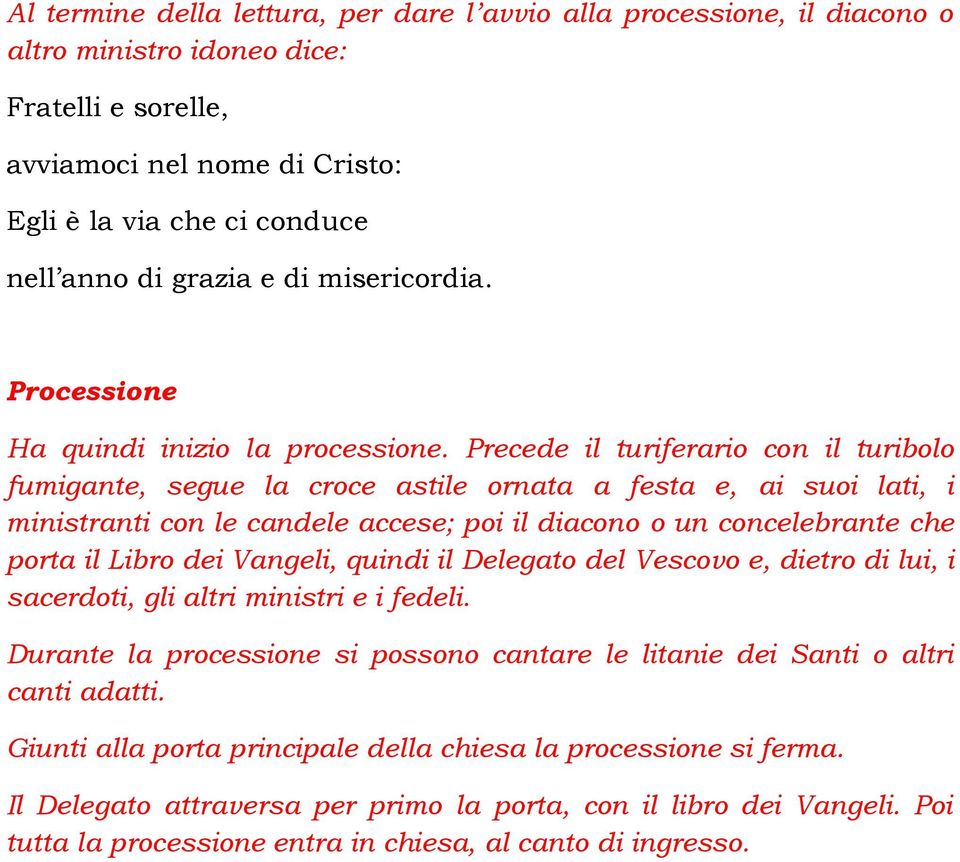 Al termine della lettura, per dare l'avvio alla processione, il diacono o altro ministro idoneo dice:

Fratelli e sorelle,

avviamoci nel nome di Cristo:

Egli è la via che ci conduce

nell'anno di grazia e di misericordia.

Processione

Ha quindi inizio la processione. Precede il turiferario con il turibolo fumigante, segue la croce astile ornata a festa e, ai suoi lati, i ministranti con le candele accese; poi il diacono o un concelebrante che porta il Libro dei Vangeli, quindi il Delegato del Vescovo e, dietro di lui, i sacerdoti, gli altri ministri e i fedeli.

Durante la processione si possono cantare le litanie dei Santi o altri canti adatti.

Giunti alla porta principale della chiesa la processione si ferma.

Il Delegato attraversa per primo la porta, con il libro dei Vangeli. Poi tutta la processione entra in chiesa, al canto di ingresso.